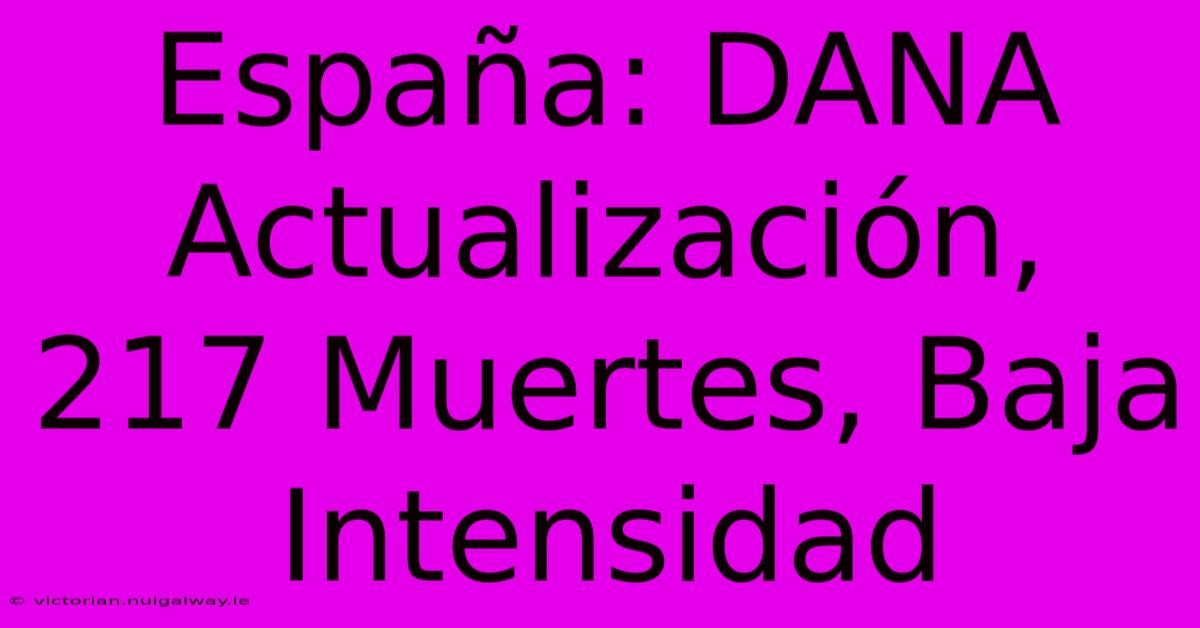 España: DANA Actualización, 217 Muertes, Baja Intensidad

© victorian.nuigalway.ie